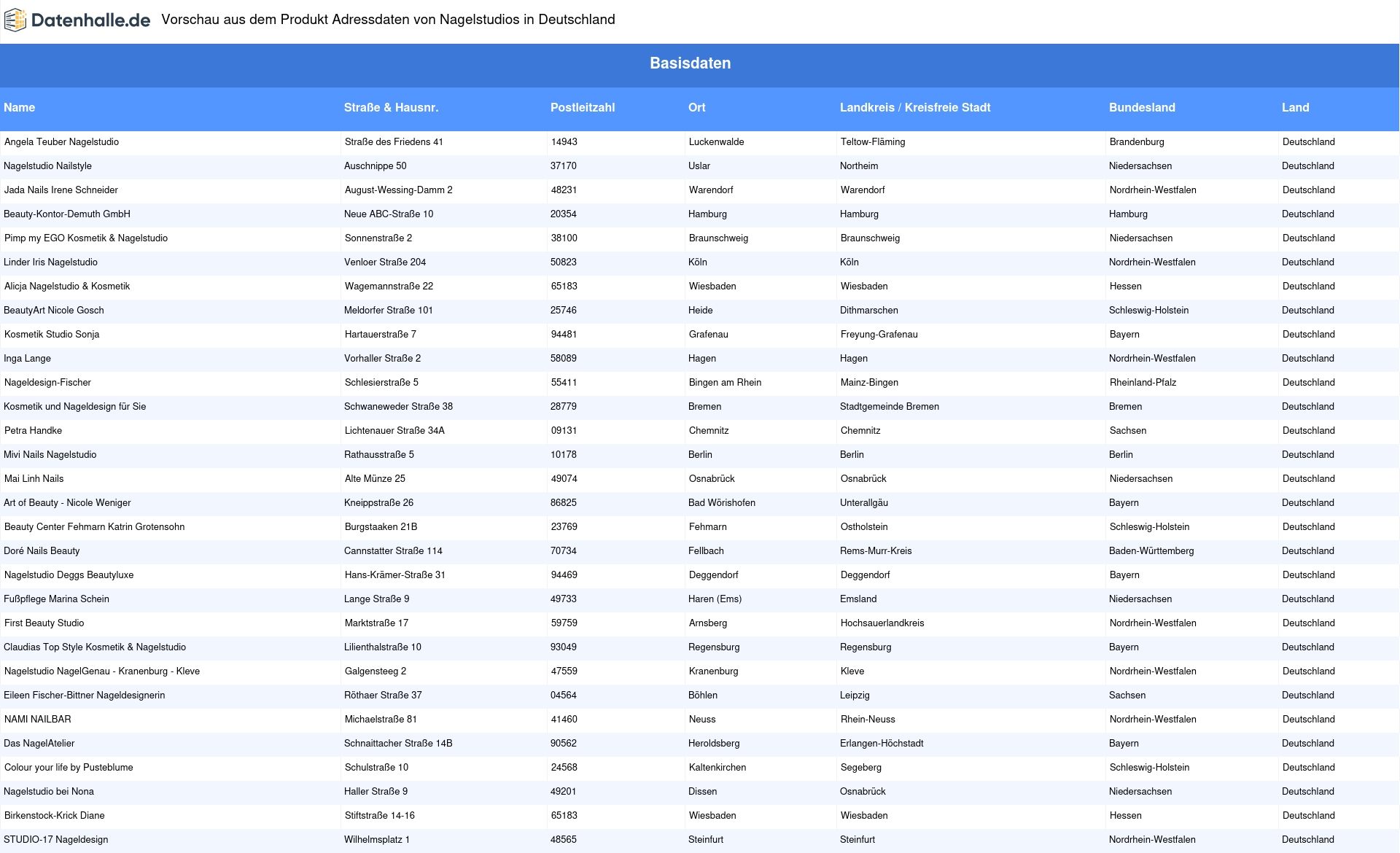 Datenhalle.de Vorschau aus dem Produkt Adressdaten von Nagelstudios in Deutschland

Basisdaten

| Name | Straße & Hausnr. | Postleitzahl | Ort | Landkreis / Kreisfreie Stadt | Bundesland | Land |
|---|---|---|---|---|---|---|
| Angela Teuber Nagelstudio | Straße des Friedens 41 | 14943 | Luckenwalde | Teltow-Fläming | Brandenburg | Deutschland |
| Nagelstudio Nailstyle | Auschnippe 50 | 37170 | Uslar | Northeim | Niedersachsen | Deutschland |
| Jada Nails Irene Schneider | August-Wessing-Damm 2 | 48231 | Warendorf | Warendorf | Nordrhein-Westfalen | Deutschland |
| Beauty-Kontor-Demuth GmbH | Neue ABC-Straße 10 | 20354 | Hamburg | Hamburg | Hamburg | Deutschland |
| Pimp my EGO Kosmetik & Nagelstudio | Sonnenstraße 2 | 38100 | Braunschweig | Braunschweig | Niedersachsen | Deutschland |
| Linder Iris Nagelstudio | Venloer Straße 204 | 50823 | Köln | Köln | Nordrhein-Westfalen | Deutschland |
| Alicja Nagelstudio & Kosmetik | Wagemannstraße 22 | 65183 | Wiesbaden | Wiesbaden | Hessen | Deutschland |
| BeautyArt Nicole Gosch | Meldorfer Straße 101 | 25746 | Heide | Dithmarschen | Schleswig-Holstein | Deutschland |
| Kosmetik Studio Sonja | Hartauerstraße 7 | 94481 | Grafenau | Freyung-Grafenau | Bayern | Deutschland |
| Inga Lange | Vorhaller Straße 2 | 58089 | Hagen | Hagen | Nordrhein-Westfalen | Deutschland |
| Nageldesign-Fischer | Schlesierstraße 5 | 55411 | Bingen am Rhein | Mainz-Bingen | Rheinland-Pfalz | Deutschland |
| Kosmetik und Nageldesign für Sie | Schwaneweder Straße 38 | 28779 | Bremen | Stadtgemeinde Bremen | Bremen | Deutschland |
| Petra Handke | Lichtenauer Straße 34A | 09131 | Chemnitz | Chemnitz | Sachsen | Deutschland |
| Mivi Nails Nagelstudio | Rathausstraße 5 | 10178 | Berlin | Berlin | Berlin | Deutschland |
| Mai Linh Nails | Alte Münze 25 | 49074 | Osnabrück | Osnabrück | Niedersachsen | Deutschland |
| Art of Beauty - Nicole Weniger | Kneippstraße 26 | 86825 | Bad Wörishofen | Unterallgäu | Bayern | Deutschland |
| Beauty Center Fehmarn Katrin Grotensohn | Burgstaaken 21B | 23769 | Fehmarn | Ostholstein | Schleswig-Holstein | Deutschland |
| Doré Nails Beauty | Cannstatter Straße 114 | 70734 | Fellbach | Rems-Murr-Kreis | Baden-Württemberg | Deutschland |
| Nagelstudio Deggs Beautyluxe | Hans-Krämer-Straße 31 | 94469 | Deggendorf | Deggendorf | Bayern | Deutschland |
| Fußpflege Marina Schein | Lange Straße 9 | 49733 | Haren (Ems) | Emsland | Niedersachsen | Deutschland |
| First Beauty Studio | Marktstraße 17 | 59759 | Arnsberg | Hochsauerlandkreis | Nordrhein-Westfalen | Deutschland |
| Claudias Top Style Kosmetik & Nagelstudio | Lilienthalstraße 10 | 93049 | Regensburg | Regensburg | Bayern | Deutschland |
| Nagelstudio NagelGenau - Kranenburg - Kleve | Galgensteeg 2 | 47559 | Kranenburg | Kleve | Nordrhein-Westfalen | Deutschland |
| Eileen Fischer-Bittner Nageldesignerin | Röthaer Straße 37 | 04564 | Böhlen | Leipzig | Sachsen | Deutschland |
| NAMI NAILBAR | Michaelstraße 81 | 41460 | Neuss | Rhein-Neuss | Nordrhein-Westfalen | Deutschland |
| Das NagelAtelier | Schnaittacher Straße 14B | 90562 | Heroldsberg | Erlangen-Höchstadt | Bayern | Deutschland |
| Colour your life by Pusteblume | Schulstraße 10 | 24568 | Kaltenkirchen | Segeberg | Schleswig-Holstein | Deutschland |
| Nagelstudio bei Nona | Haller Straße 9 | 49201 | Dissen | Osnabrück | Niedersachsen | Deutschland |
| Birkenstock-Krick Diane | Stiftstraße 14-16 | 65183 | Wiesbaden | Wiesbaden | Hessen | Deutschland |
| STUDIO-17 Nageldesign | Wilhelmsplatz 1 | 48565 | Steinfurt | Steinfurt | Nordrhein-Westfalen | Deutschland |